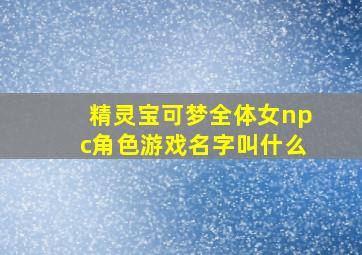 精灵宝可梦全体女npc角色游戏名字叫什么